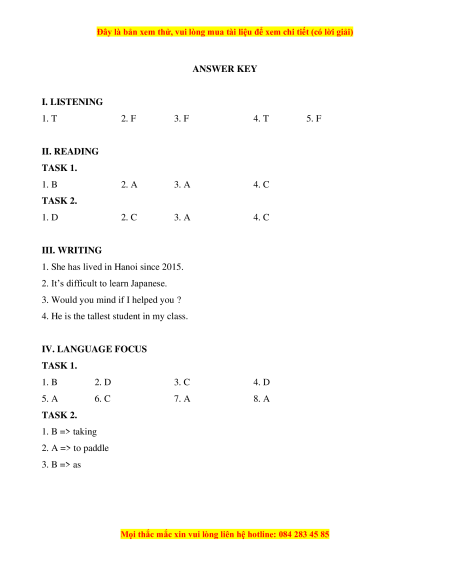 Đây là bản xem thử, vui lòng mua tài liệu để xem chi tiết (có lời giải)

ANSWER KEY

I. LISTENING

1. T 2. F 3. F 4. T 5. F

II. READING

TASK 1.

1. B 2. A 3. A 4. C

TASK 2.

1. D 2. C 3. A 4. C

III. WRITING

1. She has lived in Hanoi since 2015.

2. It's difficult to learn Japanese.

3. Would you mind if I helped you ?

4. He is the tallest student in my class.

IV. LANGUAGE FOCUS

TASK 1.

1. B 2. D 3. C 4. D

5. A 6. C 7. A 8. A

TASK 2.

1. B => taking

2. A => to paddle

3. B => as

Mọi thắc mắc xin vui lòng liên hệ hotline: 084 283 45 85